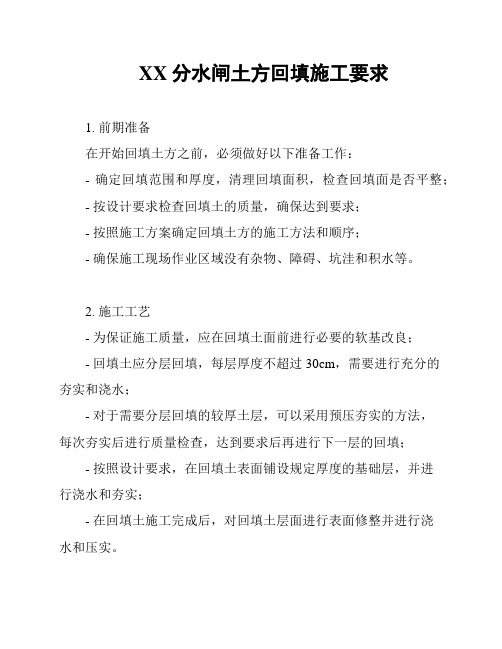 XX 分水闸土方回填施工要求

1. 前期准备

在开始回填土方之前，必须做好以下准备工作：

- 确定回填范围和厚度，清理回填面积，检查回填面是否平整；

- 按设计要求检查回填土的质量，确保达到要求；

- 按照施工方案确定回填土方的施工方法和顺序；

- 确保施工现场作业区域没有杂物、障碍、坑洼和积水等。

2. 施工工艺

- 为保证施工质量，应在回填土面前进行必要的软基改良；

- 回填土应分层回填，每层厚度不超过 30cm，需要进行充分的夯实和浇水；

- 对于需要分层回填的较厚土层，可以采用预压夯实的方法，每次夯实后进行质量检查，达到要求后再进行下一层的回填；

- 按照设计要求，在回填土表面铺设规定厚度的基础层，并进行浇水和夯实；

- 在回填土施工完成后，对回填土层面进行表面修整并进行浇水和压实。